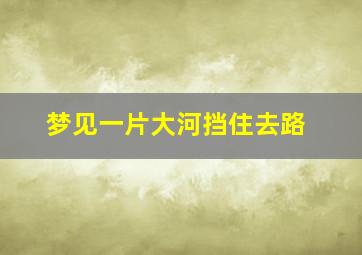 梦见一片大河挡住去路